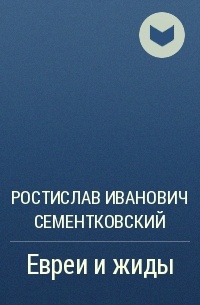 РОСТИСЛАВ ИВАНОВИЧ СЕМЕНТКОВСКИЙ

Евреи и жиды